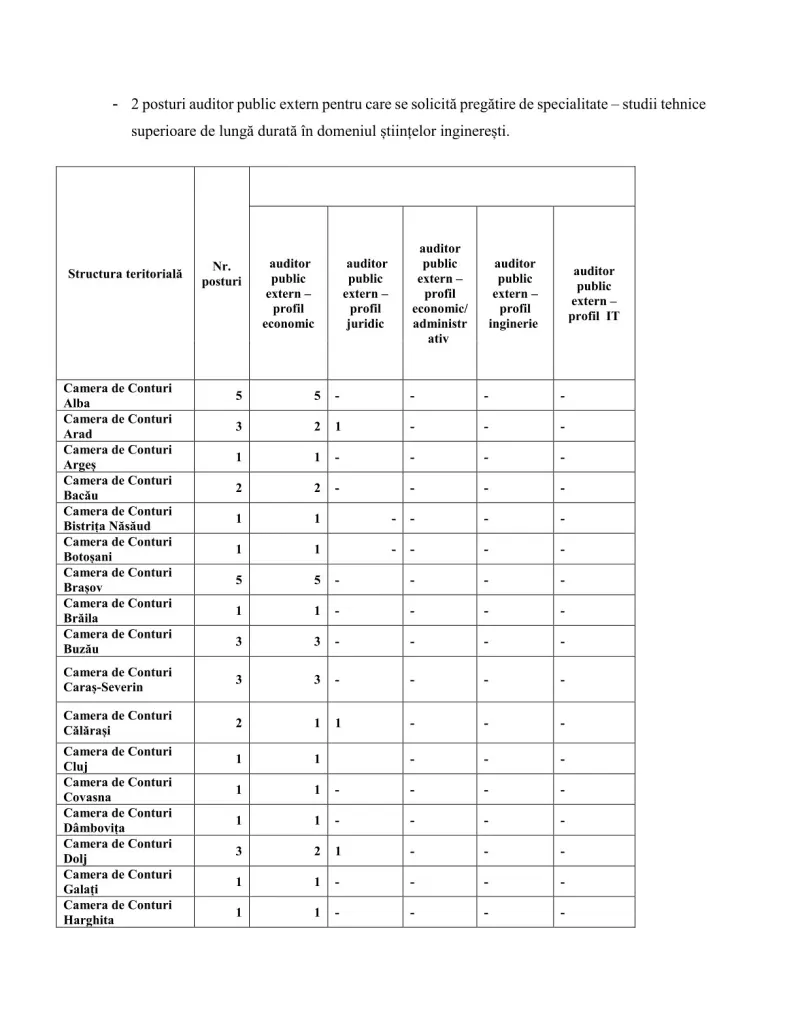 - 2 posturi auditor public extern pentru care se solicită pregătire de specialitate – studii tehnice superioare de lungă durată în domeniul științelor inginerești.

| Structura teritorială | Nr. posturi | auditor public extern – profil economic | auditor public extern – profil juridic | auditor public extern – profil economic/ administrativ | auditor public extern – profil inginerie | auditor public extern – profil IT |
|---|---|---|---|---|---|---|
| Camera de Conturi Alba | 5 | 5 | - | - | - | - |
| Camera de Conturi Arad | 3 | 2 | 1 | - | - | - |
| Camera de Conturi Argeș | 1 | 1 | - | - | - | - |
| Camera de Conturi Bacău | 2 | 2 | - | - | - | - |
| Camera de Conturi Bistrița Năsăud | 1 | 1 | - | - | - | - |
| Camera de Conturi Botoșani | 1 | 1 | - | - | - | - |
| Camera de Conturi Brașov | 5 | 5 | - | - | - | - |
| Camera de Conturi Brăila | 1 | 1 | - | - | - | - |
| Camera de Conturi Buzău | 3 | 3 | - | - | - | - |
| Camera de Conturi Caraș-Severin | 3 | 3 | - | - | - | - |
| Camera de Conturi Călărași | 2 | 1 | 1 | - | - | - |
| Camera de Conturi Cluj | 1 | 1 | | - | - | - |
| Camera de Conturi Covasna | 1 | 1 | - | - | - | - |
| Camera de Conturi Dâmbovița | 1 | 1 | - | - | - | - |
| Camera de Conturi Dolj | 3 | 2 | 1 | - | - | - |
| Camera de Conturi Galați | 1 | 1 | - | - | - | - |
| Camera de Conturi Harghita | 1 | 1 | - | - | - | - |